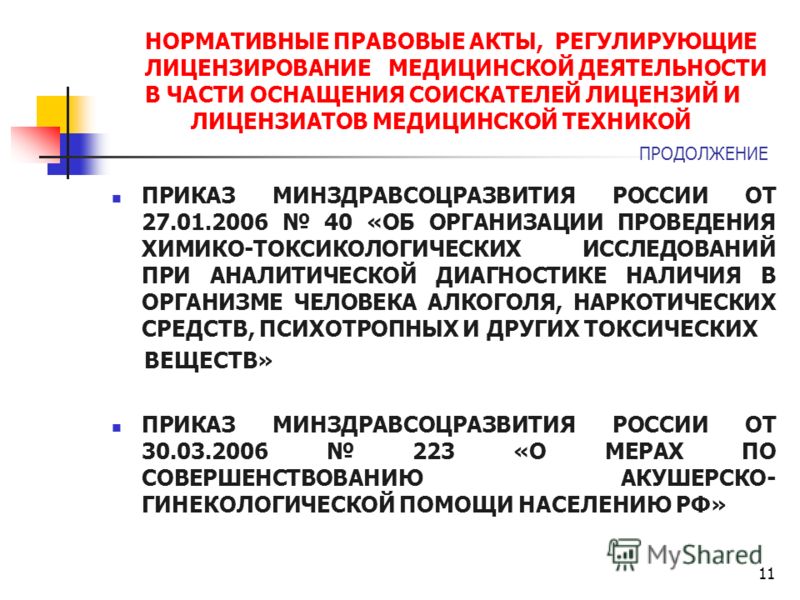 НОРМАТИВНЫЕ ПРАВОВЫЕ АКТЫ, РЕГУЛИРУЮЩИЕ ЛИЦЕНЗИРОВАНИЕ МЕДИЦИНСКОЙ ДЕЯТЕЛЬНОСТИ В ЧАСТИ ОСНАЩЕНИЯ СОИСКАТЕЛЕЙ ЛИЦЕНЗИЙ И ЛИЦЕНЗИАТОВ МЕДИЦИНСКОЙ ТЕХНИКОЙ

ПРОДОЛЖЕНИЕ

ПРИКАЗ МИНЗДРАВСОЦРАЗВИТИЯ РОССИИ ОТ 27.01.2006 № 40 «ОБ ОРГАНИЗАЦИИ ПРОВЕДЕНИЯ ХИМИКО-ТОКСИКОЛОГИЧЕСКИХ ИССЛЕДОВАНИЙ ПРИ АНАЛИТИЧЕСКОЙ ДИАГНОСТИКЕ НАЛИЧИЯ В ОРГАНИЗМЕ ЧЕЛОВЕКА АЛКОГОЛЯ, НАРКОТИЧЕСКИХ СРЕДСТВ, ПСИХОТРОПНЫХ И ДРУГИХ ТОКСИЧЕСКИХ ВЕЩЕСТВ»

ПРИКАЗ МИНЗДРАВСОЦРАЗВИТИЯ РОССИИ ОТ 30.03.2006 № 223 «О МЕРАХ ПО СОВЕРШЕНСТВОВАНИЮ АКУШЕРСКО-ГИНЕКОЛОГИЧЕСКОЙ ПОМОЩИ НАСЕЛЕНИЮ РФ»

MyShared

11